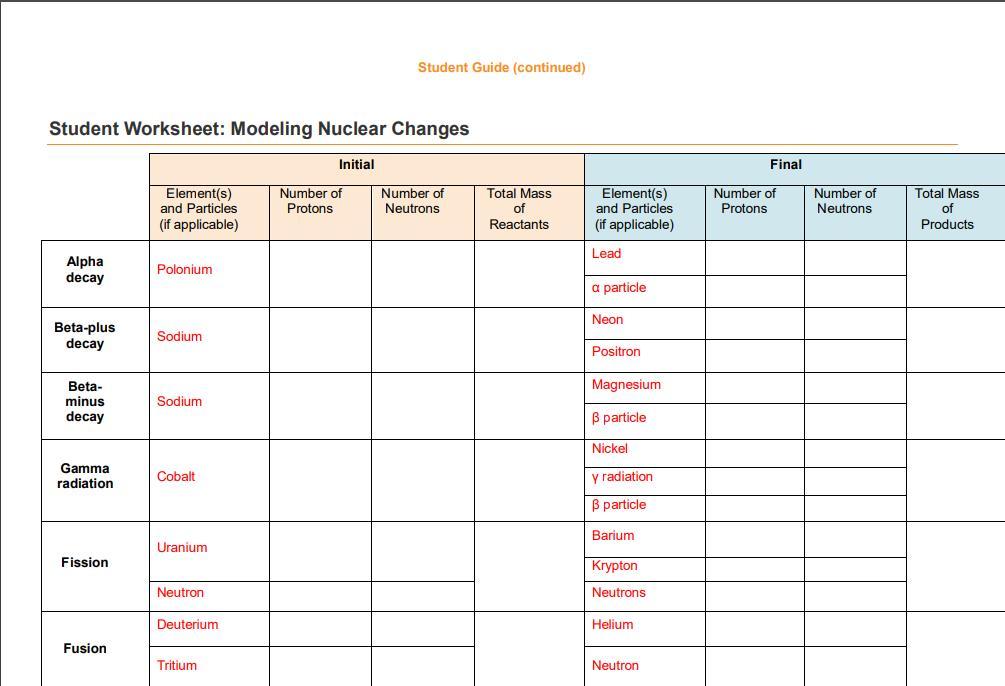 Student Guide (continued)

Student Worksheet: Modeling Nuclear Changes

| | Initial | | | | Final | | | |
|---|---|---|---|---|---|---|---|---|
| | Element(s) and Particles (if applicable) | Number of Protons | Number of Neutrons | Total Mass of Reactants | Element(s) and Particles (if applicable) | Number of Protons | Number of Neutrons | Total Mass of Products |
| Alpha decay | Polonium | | | | Lead | | | |
| | | | | | α particle | | | |
| Beta-plus decay | Sodium | | | | Neon | | | |
| | | | | | Positron | | | |
| Beta-minus decay | Sodium | | | | Magnesium | | | |
| | | | | | β particle | | | |
| Gamma radiation | Cobalt | | | | Nickel | | | |
| | | | | | γ radiation | | | |
| | | | | | β particle | | | |
| Fission | Uranium | | | | Barium | | | |
| | | | | | Krypton | | | |
| | Neutron | | | | Neutrons | | | |
| Fusion | Deuterium | | | | Helium | | | |
| | Tritium | | | | Neutron | | | |